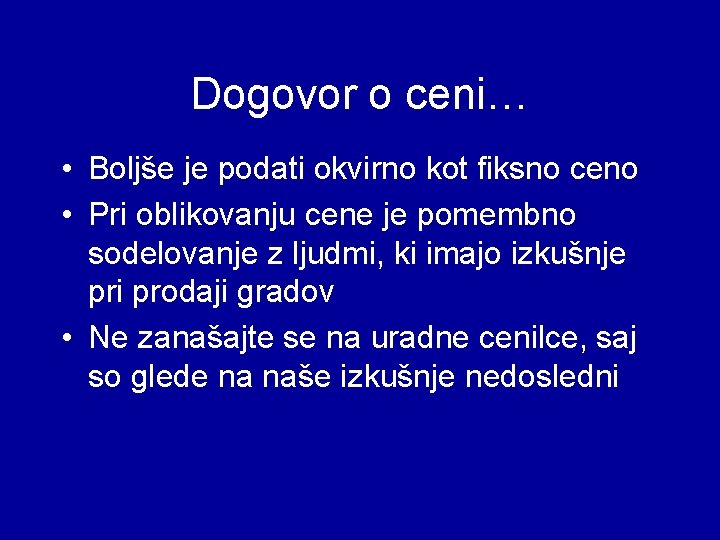 Dogovor o ceni…

• Boljše je podati okvirno kot fiksno ceno
• Pri oblikovanju cene je pomembno sodelovanje z ljudmi, ki imajo izkušnje pri prodaji gradov
• Ne zanašajte se na uradne cenilce, saj so glede na naše izkušnje nedosledni